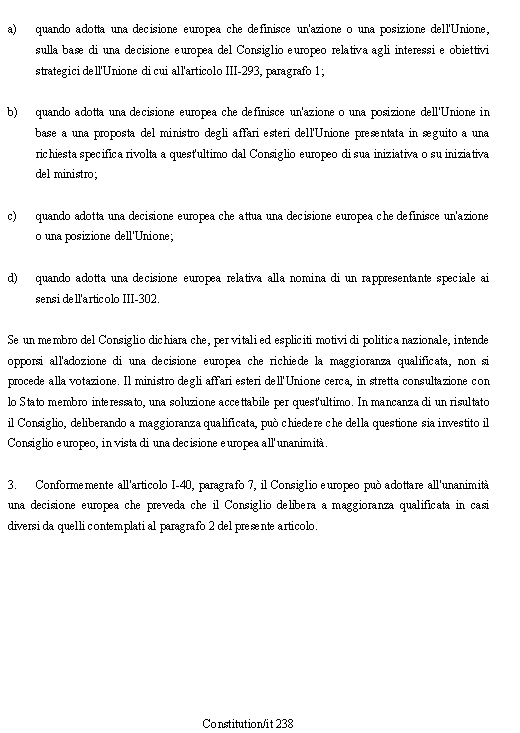 a) quando adotta una decisione europea che definisce un'azione o una posizione dell'Unione, sulla base di una decisione europea del Consiglio europeo relativa agli interessi e obiettivi strategici dell'Unione di cui all'articolo III-293, paragrafo 1;

b) quando adotta una decisione europea che definisce un'azione o una posizione dell'Unione in base a una proposta del ministro degli affari esteri dell'Unione presentata in seguito a una richiesta specifica rivolta a quest'ultimo dal Consiglio europeo di sua iniziativa o su iniziativa del ministro;

c) quando adotta una decisione europea che attua una decisione europea che definisce un'azione o una posizione dell'Unione;

d) quando adotta una decisione europea relativa alla nomina di un rappresentante speciale ai sensi dell'articolo III-302.

Se un membro del Consiglio dichiara che, per vitali ed espliciti motivi di politica nazionale, intende opporsi all'adozione di una decisione europea che richiede la maggioranza qualificata, non si procede alla votazione. Il ministro degli affari esteri dell'Unione cerca, in stretta consultazione con lo Stato membro interessato, una soluzione accettabile per quest'ultimo. In mancanza di un risultato il Consiglio, deliberando a maggioranza qualificata, può chiedere che della questione sia investito il Consiglio europeo, in vista di una decisione europea all'unanimità.

3. Conformemente all'articolo I-40, paragrafo 7, il Consiglio europeo può adottare all'unanimità una decisione europea che preveda che il Consiglio delibera a maggioranza qualificata in casi diversi da quelli contemplati al paragrafo 2 del presente articolo.

Constitution/it 238